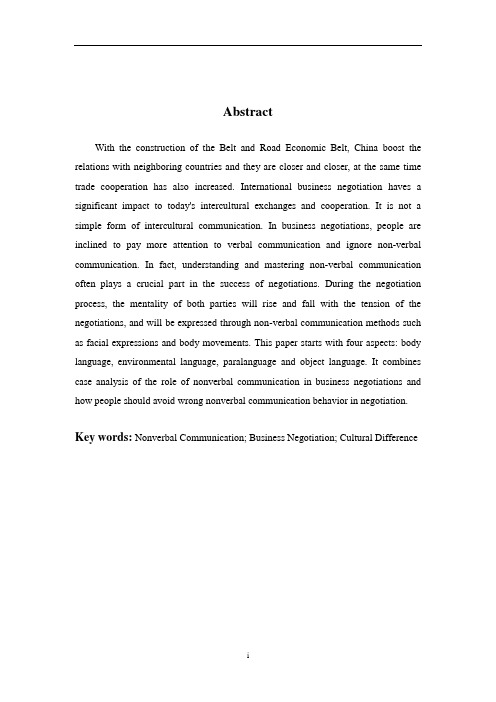 Abstract

With the construction of the Belt and Road Economic Belt, China boost the relations with neighboring countries and they are closer and closer, at the same time trade cooperation has also increased. International business negotiation haves a significant impact to today's intercultural exchanges and cooperation. It is not a simple form of intercultural communication. In business negotiations, people are inclined to pay more attention to verbal communication and ignore non-verbal communication. In fact, understanding and mastering non-verbal communication often plays a crucial part in the success of negotiations. During the negotiation process, the mentality of both parties will rise and fall with the tension of the negotiations, and will be expressed through non-verbal communication methods such as facial expressions and body movements. This paper starts with four aspects: body language, environmental language, paralanguage and object language. It combines case analysis of the role of nonverbal communication in business negotiations and how people should avoid wrong nonverbal communication behavior in negotiation.

Key words: Nonverbal Communication; Business Negotiation; Cultural Difference

i